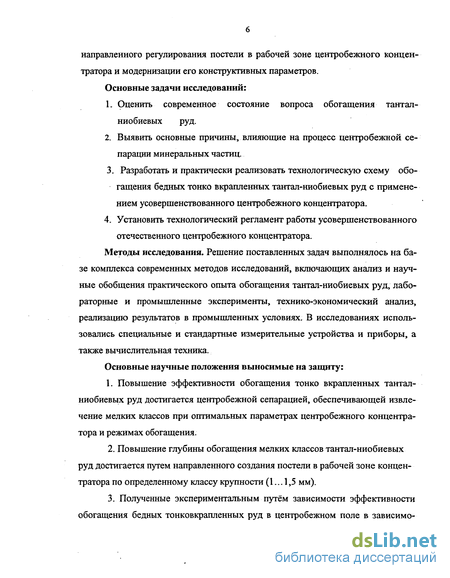 6

направленного регулирования постели в рабочей зоне центробежного концентратора и модернизации его конструктивных параметров.

Основные задачи исследований:

1. Оценить современное состояние вопроса обогащения тантал-ниобиевых руд.

2. Выявить основные причины, влияющие на процесс центробежной сепарации минеральных частиц.

3. Разработать и практически реализовать технологическую схему обогащения бедных тонко вкрапленных тантал-ниобиевых руд с применением усовершенствованного центробежного концентратора.

4. Установить технологический регламент работы усовершенствованного отечественного центробежного концентратора.

Методы исследования. Решение поставленных задач выполнялось на базе комплекса современных методов исследований, включающих анализ и научные обобщения практического опыта обогащения тантал-ниобиевых руд, лабораторные и промышленные эксперименты, технико-экономический анализ, реализацию результатов в промышленных условиях. В исследованиях использовались специальные и стандартные измерительные устройства и приборы, а также вычислительная техника.

Основные научные положения выносимые на защиту:

1. Повышение эффективности обогащения тонко вкрапленных тантал-ниобиевых руд достигается центробежной сепарацией, обеспечивающей извлечение мелких классов при оптимальных параметрах центробежного концентратора и режимах обогащения.

2. Повышение глубины обогащения мелких классов тантал-ниобиевых руд достигается путем направленного создания постели в рабочей зоне концентратора по определенному классу крупности (1…1,5 мм).

3. Полученные экспериментальным путём зависимости эффективности обогащения бедных тонковкрапленных руд в центробежном поле в зависимо-

dsLib.net
библиотека диссертаций